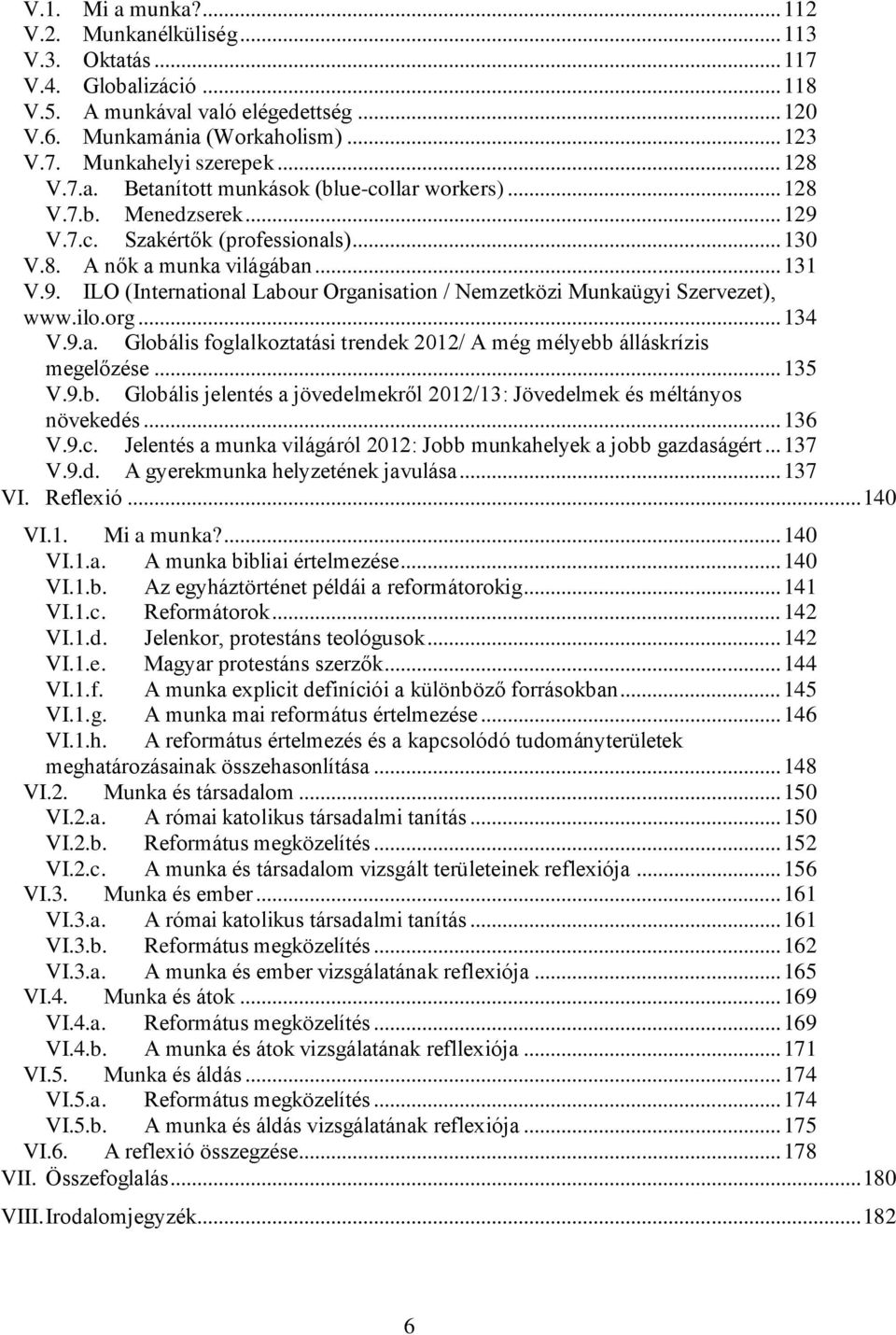 V.1. Mi a munka? ... 112
V.2. Munkanélküliség ... 113
V.3. Oktatás ... 117
V.4. Globalizáció ... 118
V.5. A munkával való elégedettség ... 120
V.6. Munkamánia (Workaholism) ... 123
V.7. Munkahelyi szerepek ... 128
V.7.a. Betanított munkások (blue-collar workers) ... 128
V.7.b. Menedzserek ... 129
V.7.c. Szakértők (professionals) ... 130
V.8. A nők a munka világában ... 131
V.9. ILO (International Labour Organisation / Nemzetközi Munkaügyi Szervezet), www.ilo.org ... 134
V.9.a. Globális foglalkoztatási trendek 2012/ A még mélyebb álláskrízis megelőzése ... 135
V.9.b. Globális jelentés a jövedelmekről 2012/13: Jövedelmek és méltányos növekedés ... 136
V.9.c. Jelentés a munka világáról 2012: Jobb munkahelyek a jobb gazdaságért ... 137
V.9.d. A gyerekmunka helyzetének javulása ... 137
VI. Reflexió ... 140
VI.1. Mi a munka? ... 140
VI.1.a. A munka bibliai értelmezése ... 140
VI.1.b. Az egyháztörténet példái a reformátorokig ... 141
VI.1.c. Reformátorok ... 142
VI.1.d. Jelenkor, protestáns teológusok ... 142
VI.1.e. Magyar protestáns szerzők ... 144
VI.1.f. A munka explicit definíciói a különböző forrásokban ... 145
VI.1.g. A munka mai református értelmezése ... 146
VI.1.h. A református értelmezés és a kapcsolódó tudományterületek meghatározásainak összehasonlítása ... 148
VI.2. Munka és társadalom ... 150
VI.2.a. A római katolikus társadalmi tanítás ... 150
VI.2.b. Református megközelítés ... 152
VI.2.c. A munka és társadalom vizsgált területeinek reflexiója ... 156
VI.3. Munka és ember ... 161
VI.3.a. A római katolikus társadalmi tanítás ... 161
VI.3.b. Református megközelítés ... 162
VI.3.a. A munka és ember vizsgálatának reflexiója ... 165
VI.4. Munka és átok ... 169
VI.4.a. Református megközelítés ... 169
VI.4.b. A munka és átok vizsgálatának refllexiója ... 171
VI.5. Munka és áldás ... 174
VI.5.a. Református megközelítés ... 174
VI.5.b. A munka és áldás vizsgálatának reflexiója ... 175
VI.6. A reflexió összegzése ... 178
VII. Összefoglalás ... 180
VIII. Irodalomjegyzék ... 182

6